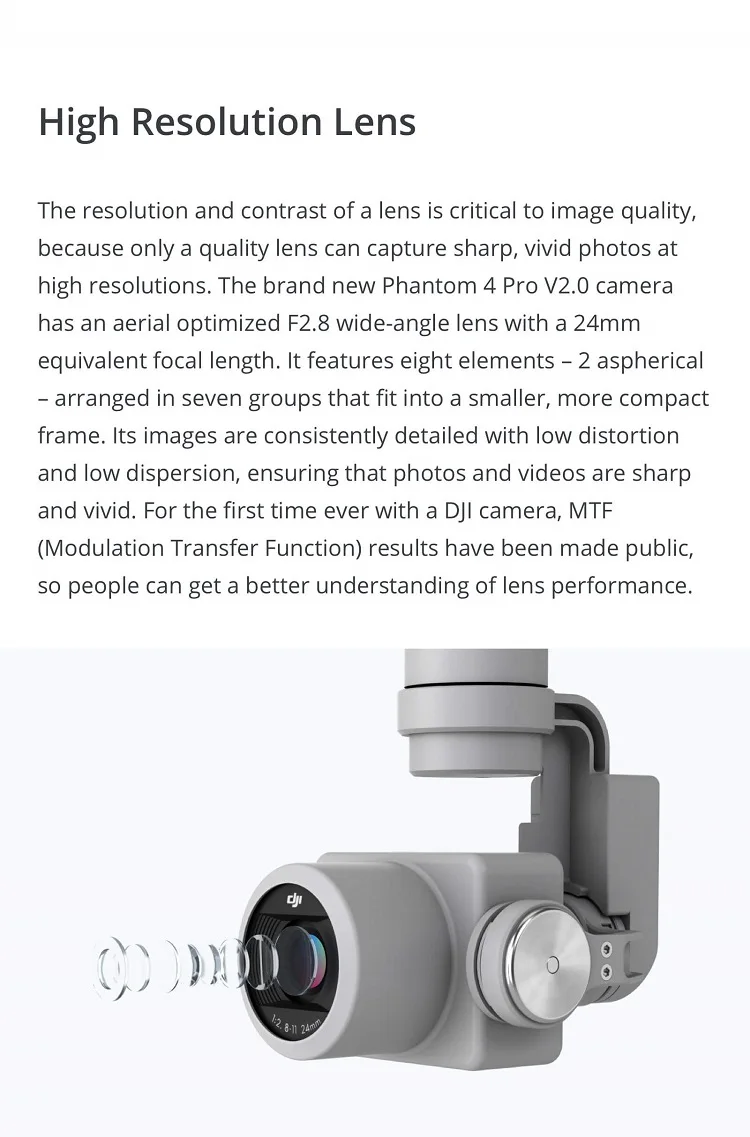 High Resolution Lens

The resolution and contrast of a lens is critical to image quality, because only a quality lens can capture sharp, vivid photos at high resolutions. The brand new Phantom 4 Pro V2.0 camera has an aerial optimized F2.8 wide-angle lens with a 24mm equivalent focal length. It features eight elements – 2 aspherical – arranged in seven groups that fit into a smaller, more compact frame. Its images are consistently detailed with low distortion and low dispersion, ensuring that photos and videos are sharp and vivid. For the first time ever with a DJI camera, MTF (Modulation Transfer Function) results have been made public, so people can get a better understanding of lens performance.

dji

1:2.8-11 24mm